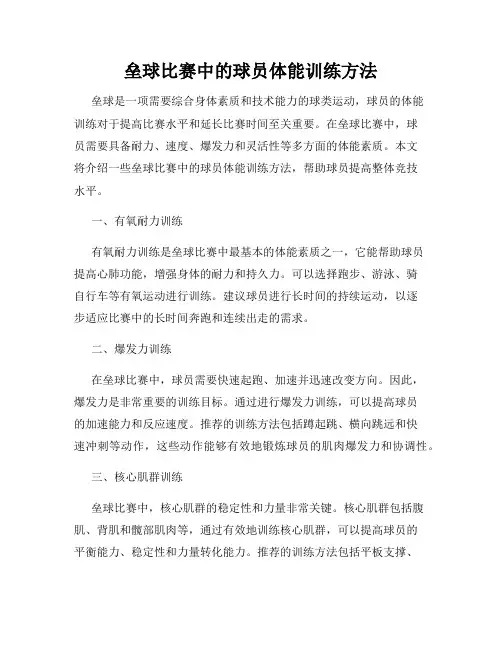 垒球比赛中的球员体能训练方法

垒球是一项需要综合身体素质和技术能力的球类运动，球员的体能训练对于提高比赛水平和延长比赛时间至关重要。在垒球比赛中，球员需要具备耐力、速度、爆发力和灵活性等多方面的体能素质。本文将介绍一些垒球比赛中的球员体能训练方法，帮助球员提高整体竞技水平。

一、有氧耐力训练

有氧耐力训练是垒球比赛中最基本的体能素质之一，它能帮助球员提高心肺功能，增强身体的耐力和持久力。可以选择跑步、游泳、骑自行车等有氧运动进行训练。建议球员进行长时间的持续运动，以逐步适应比赛中的长时间奔跑和连续出走的需求。

二、爆发力训练

在垒球比赛中，球员需要快速起跑、加速并迅速改变方向。因此，爆发力是非常重要的训练目标。通过进行爆发力训练，可以提高球员的加速能力和反应速度。推荐的训练方法包括蹲起跳、横向跳远和快速冲刺等动作，这些动作能够有效地锻炼球员的肌肉爆发力和协调性。

三、核心肌群训练

垒球比赛中，核心肌群的稳定性和力量非常关键。核心肌群包括腹肌、背肌和髋部肌肉等，通过有效地训练核心肌群，可以提高球员的平衡能力、稳定性和力量转化能力。推荐的训练方法包括平板支撑、